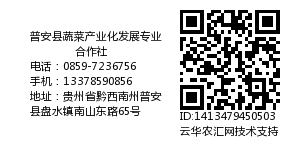 普安县蔬菜产业化发展专业合作社
电话：0859-7236756
手机：13378590856
地址：贵州省黔西南州普安县盘水镇南山东路65号

ID:1413479450503
云华农汇网技术支持